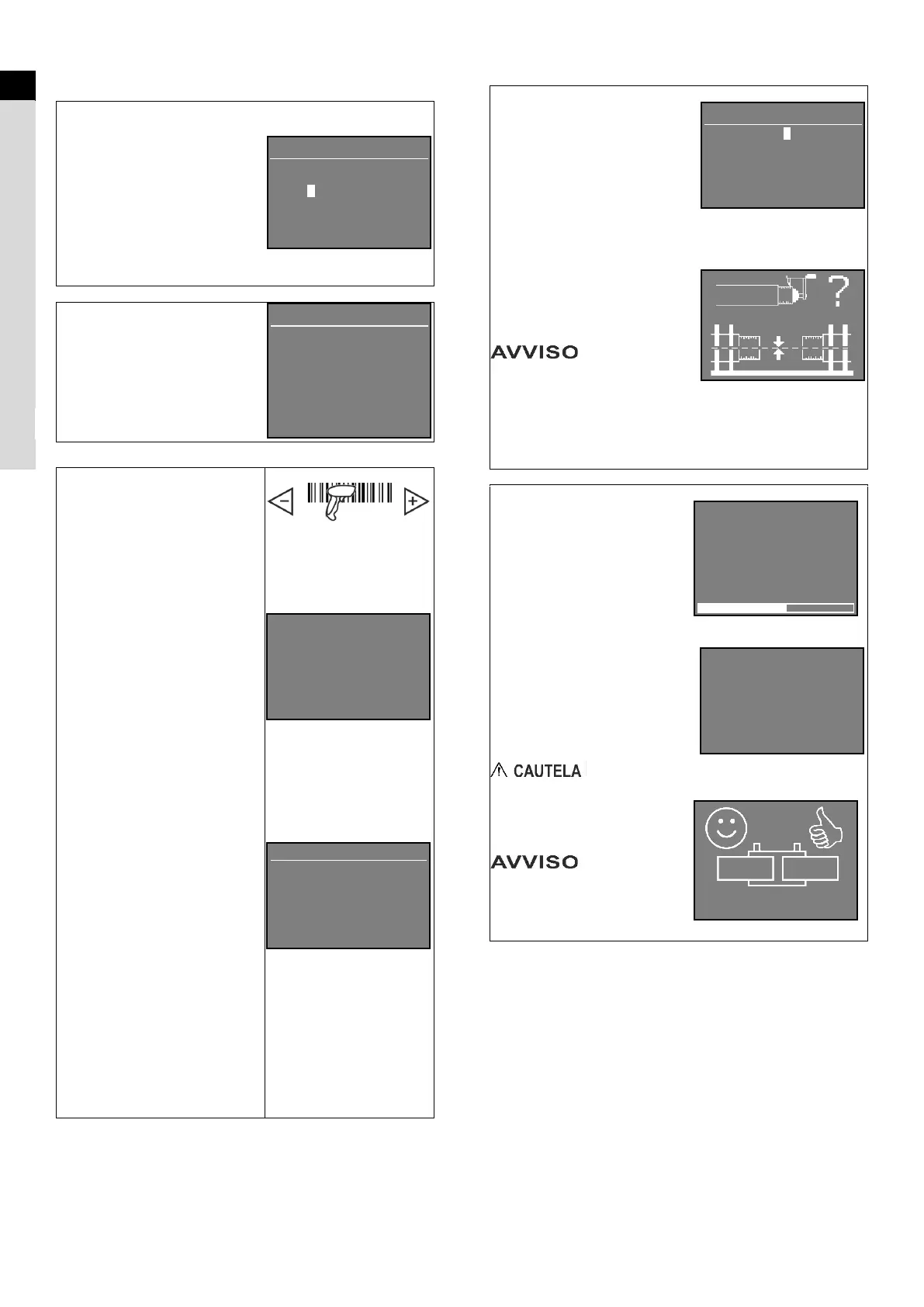 AVVISO

CAUTELA

AVVISO